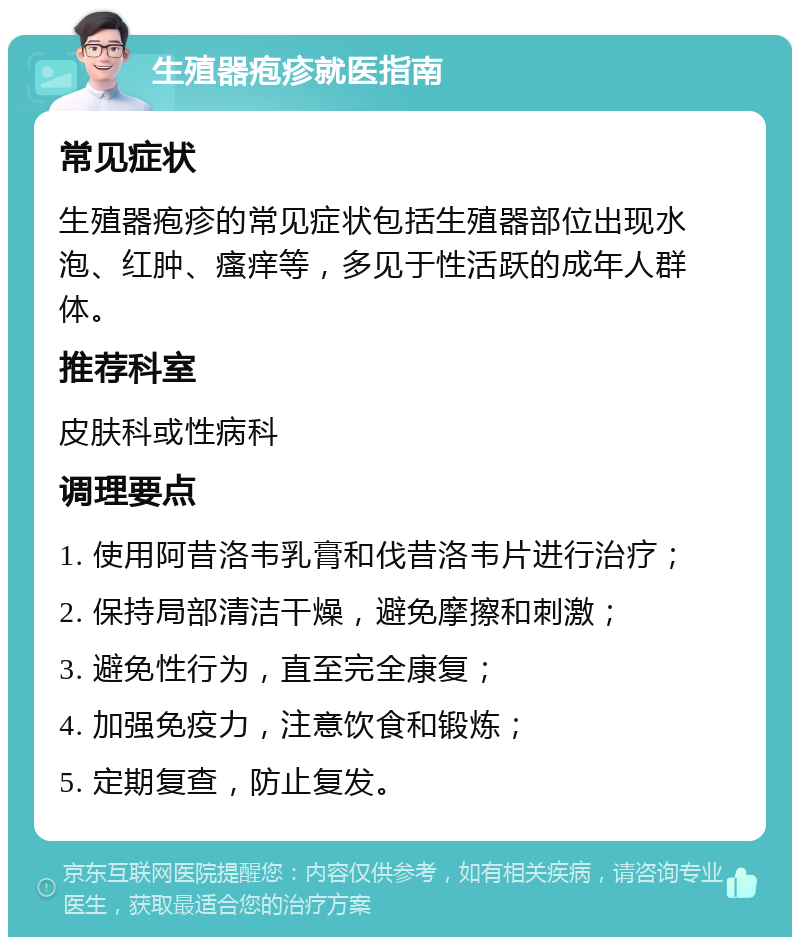 生殖器疱疹就医指南

常见症状

生殖器疱疹的常见症状包括生殖器部位出现水泡、红肿、瘙痒等，多见于性活跃的成年人群体。

推荐科室

皮肤科或性病科

调理要点

1. 使用阿昔洛韦乳膏和伐昔洛韦片进行治疗；

2. 保持局部清洁干燥，避免摩擦和刺激；

3. 避免性行为，直至完全康复；

4. 加强免疫力，注意饮食和锻炼；

5. 定期复查，防止复发。

京东互联网医院提醒您：内容仅供参考，如有相关疾病，请咨询专业医生，获取最适合您的治疗方案